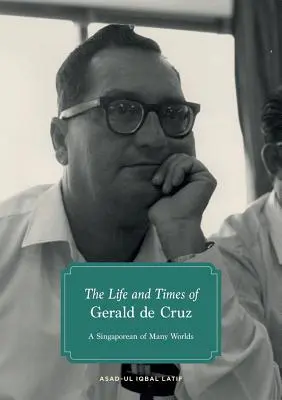 The Life and Times of
Gerald de Cruz

A Singaporean of Many Worlds

ASAD-UL IQBAL LATIF